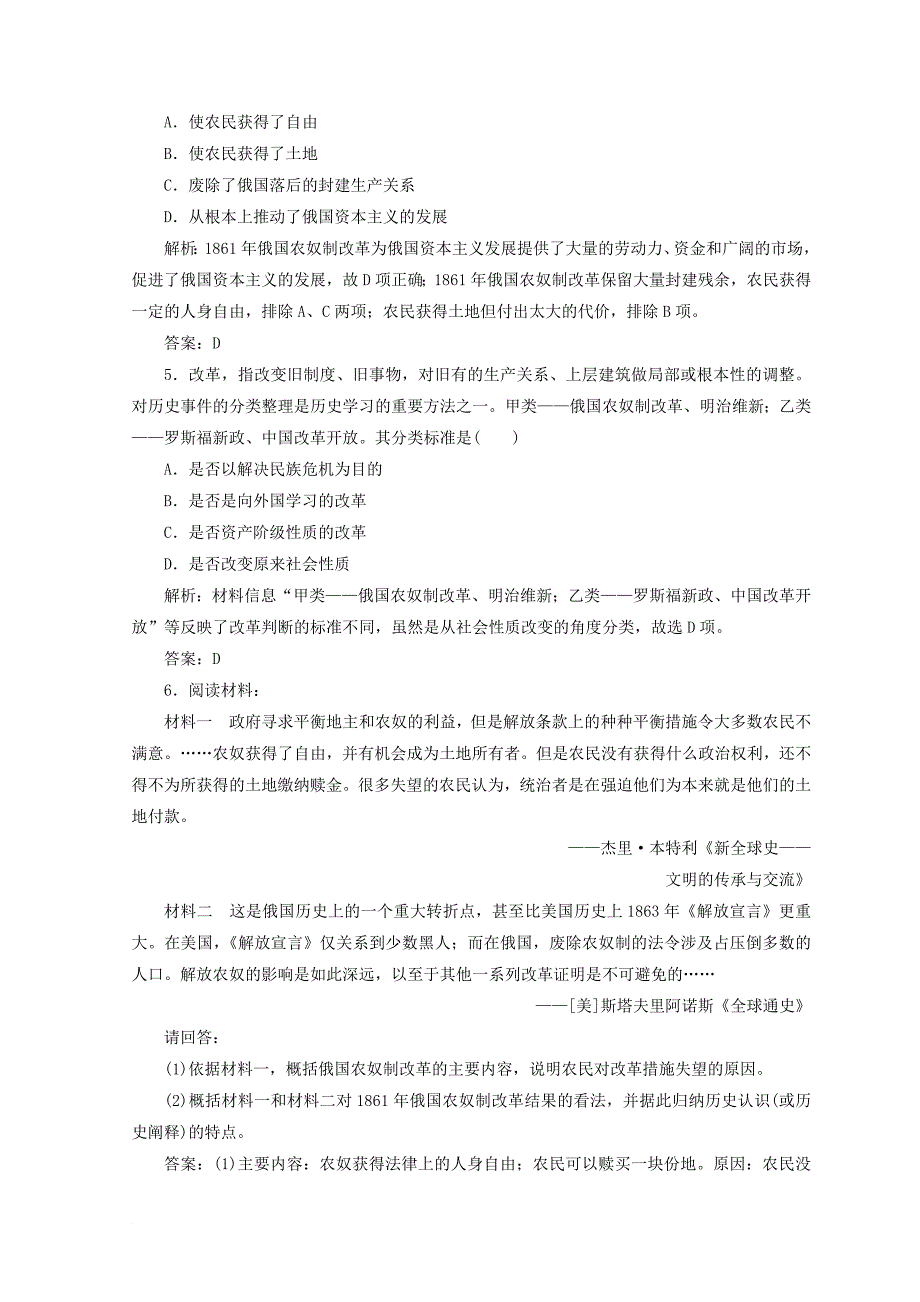 A．使农民获得了自由

B．使农民获得了土地

C．废除了俄国落后的封建生产关系

D．从根本上推动了俄国资本主义的发展

解析：1861 年俄国农奴制改革为俄国资本主义发展提供了大量的劳动力、资金和广阔的市场，促进了俄国资本主义的发展，故 D 项正确；1861 年俄国农奴制改革保留大量封建残余，农民获得一定的人身自由，排除 A、C 两项；农民获得土地但付出太大的代价，排除 B 项。

答案：D

5．改革，指改变旧制度、旧事物，对旧有的生产关系、上层建筑做局部或根本性的调整。对历史事件的分类整理是历史学习的重要方法之一。甲类——俄国农奴制改革、明治维新；乙类——罗斯福新政、中国改革开放。其分类标准是(　　)

A．是否以解决民族危机为目的

B．是否是向外国学习的改革

C．是否资产阶级性质的改革

D．是否改变原来社会性质

解析：材料信息“甲类——俄国农奴制改革、明治维新；乙类——罗斯福新政、中国改革开放”等反映了改革判断的标准不同，虽然是从社会性质改变的角度分类，故选 D 项。

答案：D

6．阅读材料：

材料一　政府寻求平衡地主和农奴的利益，但是解放条款上的种种平衡措施令大多数农民不满意。……农奴获得了自由，并有机会成为土地所有者。但是农民没有获得什么政治权利，还不得不为所获得的土地缴纳赎金。很多失望的农民认为，统治者是在强迫他们为本来就是他们的土地付款。

——杰里·本特利《新全球史——文明的传承与交流》

材料二　这是俄国历史上的一个重大转折点，甚至比美国历史上 1863 年《解放宣言》更重大。在美国，《解放宣言》仅关系到少数黑人；而在俄国，废除农奴制的法令涉及占压倒多数的人口。解放农奴的影响是如此深远，以至于其他一系列改革证明是不可避免的……

——[美]斯塔夫里阿诺斯《全球通史》

请回答：

(1)依据材料一，概括俄国农奴制改革的主要内容，说明农民对改革措施失望的原因。

(2)概括材料一和材料二对 1861 年俄国农奴制改革结果的看法，并据此归纳历史认识(或历史阐释)的特点。

答案：(1)主要内容：农奴获得法律上的人身自由；农民可以赎买一块份地。原因：农民没